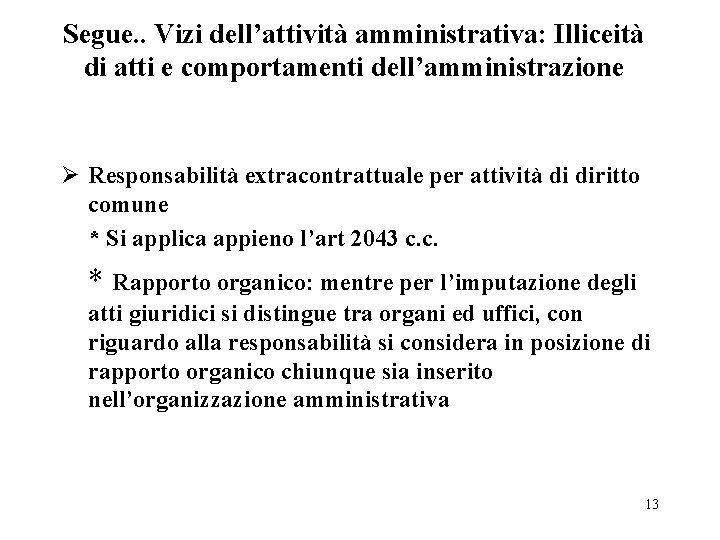 Segue.. Vizi dell’attività amministrativa: Illiceità di atti e comportamenti dell’amministrazione

➢ Responsabilità extracontrattuale per attività di diritto comune

* Si applica appieno l’art 2043 c.c.

* Rapporto organico: mentre per l’imputazione degli atti giuridici si distingue tra organi ed uffici, con riguardo alla responsabilità si considera in posizione di rapporto organico chiunque sia inserito nell’organizzazione amministrativa

13